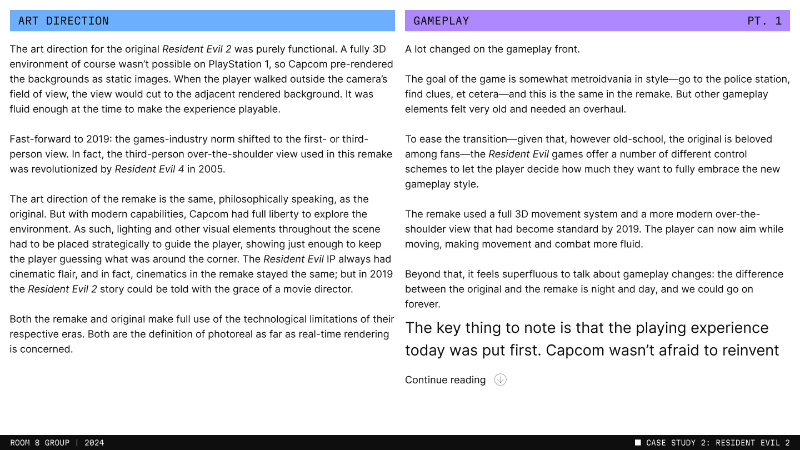 ART DIRECTION

The art direction for the original Resident Evil 2 was purely functional. A fully 3D environment of course wasn't possible on PlayStation 1, so Capcom pre-rendered the backgrounds as static images. When the player walked outside the camera's field of view, the view would cut to the adjacent rendered background. It was fluid enough at the time to make the experience playable.

Fast-forward to 2019: the games-industry norm shifted to the first- or third-person view. In fact, the third-person over-the-shoulder view used in this remake was revolutionized by Resident Evil 4 in 2005.

The art direction of the remake is the same, philosophically speaking, as the original. But with modern capabilities, Capcom had full liberty to explore the environment. As such, lighting and other visual elements throughout the scene had to be placed strategically to guide the player, showing just enough to keep the player guessing what was around the corner. The Resident Evil IP always had cinematic flair, and in fact, cinematics in the remake stayed the same; but in 2019 the Resident Evil 2 story could be told with the grace of a movie director.

Both the remake and original make full use of the technological limitations of their respective eras. Both are the definition of photoreal as far as real-time rendering is concerned.

GAMEPLAY PT. 1

A lot changed on the gameplay front.

The goal of the game is somewhat metroidvania in style—go to the police station, find clues, et cetera—and this is the same in the remake. But other gameplay elements felt very old and needed an overhaul.

To ease the transition—given that, however old-school, the original is beloved among fans—the Resident Evil games offer a number of different control schemes to let the player decide how much they want to fully embrace the new gameplay style.

The remake used a full 3D movement system and a more modern over-the-shoulder view that had become standard by 2019. The player can now aim while moving, making movement and combat more fluid.

Beyond that, it feels superfluous to talk about gameplay changes: the difference between the original and the remake is night and day, and we could go on forever.

The key thing to note is that the playing experience today was put first. Capcom wasn't afraid to reinvent

Continue reading

ROOM 8 GROUP | 2024

CASE STUDY 2: RESIDENT EVIL 2